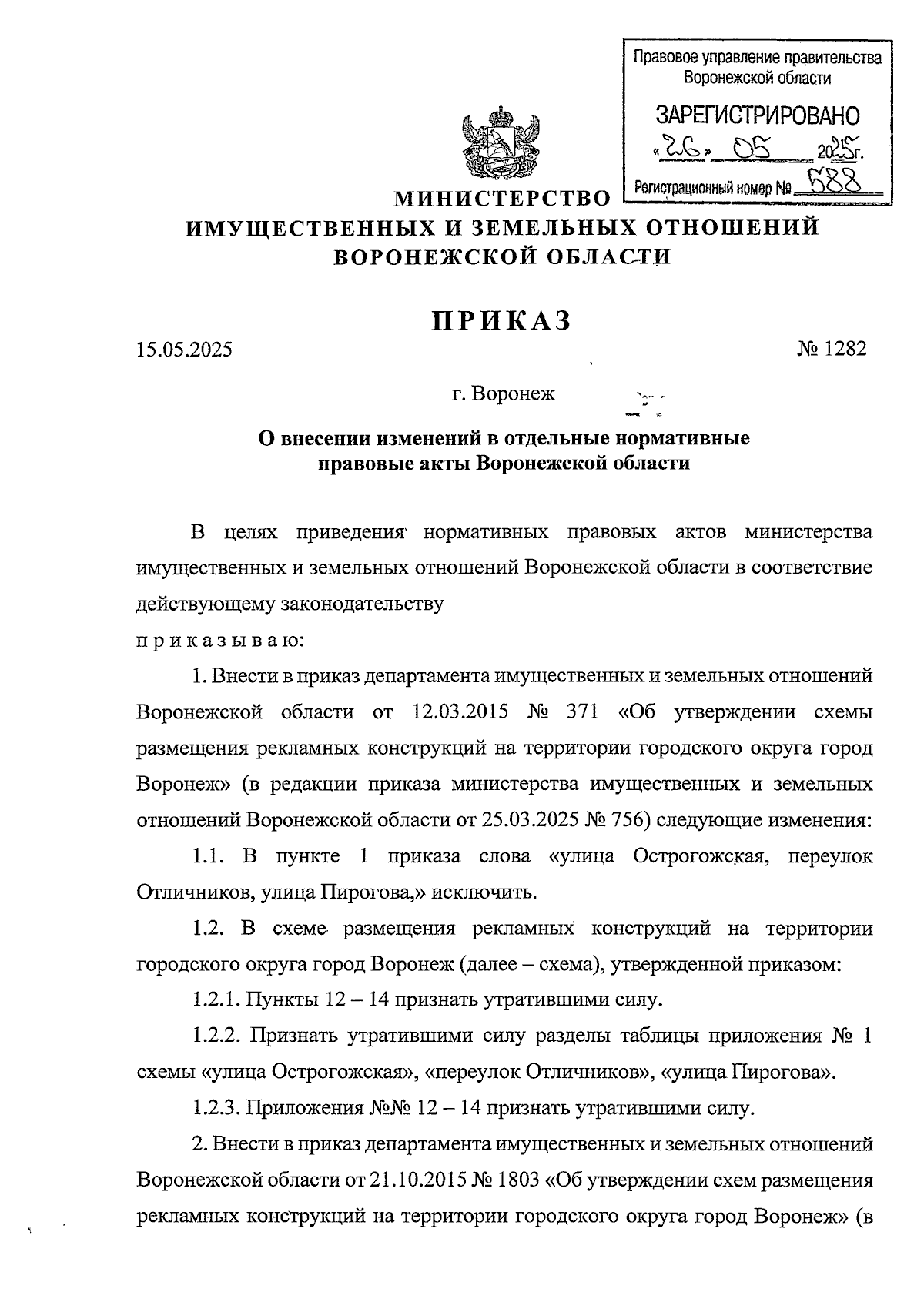 Правовое управление правительства Воронежской области

ЗАРЕГИСТРИРОВАНО

«26» 05 2025г.

Регистрационный номер № 588

МИНИСТЕРСТВО
ИМУЩЕСТВЕННЫХ И ЗЕМЕЛЬНЫХ ОТНОШЕНИЙ
ВОРОНЕЖСКОЙ ОБЛАСТИ

ПРИКАЗ

15.05.2025 № 1282

г. Воронеж

О внесении изменений в отдельные нормативные правовые акты Воронежской области

В целях приведения нормативных правовых актов министерства имущественных и земельных отношений Воронежской области в соответствие действующему законодательству

п р и к а з ы в а ю:

1. Внести в приказ департамента имущественных и земельных отношений Воронежской области от 12.03.2015 № 371 «Об утверждении схемы размещения рекламных конструкций на территории городского округа город Воронеж» (в редакции приказа министерства имущественных и земельных отношений Воронежской области от 25.03.2025 № 756) следующие изменения:

1.1. В пункте 1 приказа слова «улица Острогожская, переулок Отличников, улица Пирогова,» исключить.

1.2. В схеме размещения рекламных конструкций на территории городского округа город Воронеж (далее – схема), утвержденной приказом:

1.2.1. Пункты 12 – 14 признать утратившими силу.

1.2.2. Признать утратившими силу разделы таблицы приложения № 1 схемы «улица Острогожская», «переулок Отличников», «улица Пирогова».

1.2.3. Приложения №№ 12 – 14 признать утратившими силу.

2. Внести в приказ департамента имущественных и земельных отношений Воронежской области от 21.10.2015 № 1803 «Об утверждении схем размещения рекламных конструкций на территории городского округа город Воронеж» (в